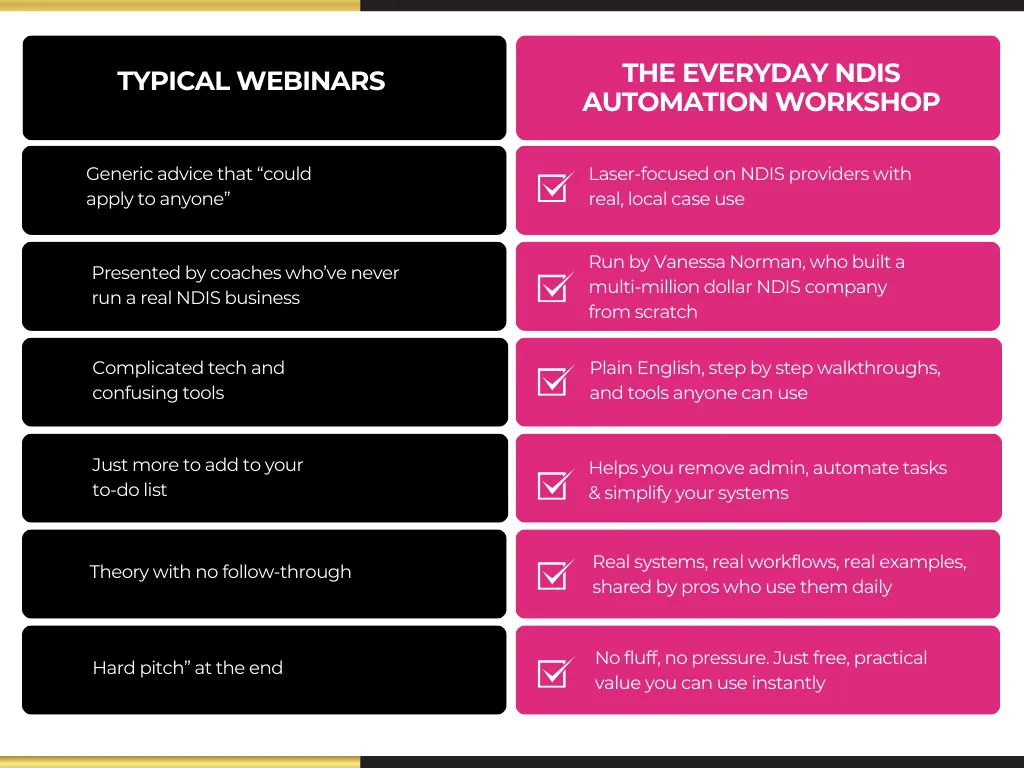 | TYPICAL WEBINARS | THE EVERYDAY NDIS AUTOMATION WORKSHOP |
|---|---|
| Generic advice that “could apply to anyone” | Laser-focused on NDIS providers with real, local case use |
| Presented by coaches who’ve never run a real NDIS business | Run by Vanessa Norman, who built a multi-million dollar NDIS company from scratch |
| Complicated tech and confusing tools | Plain English, step by step walkthroughs, and tools anyone can use |
| Just more to add to your to-do list | Helps you remove admin, automate tasks & simplify your systems |
| Theory with no follow-through | Real systems, real workflows, real examples, shared by pros who use them daily |
| Hard pitch” at the end | No fluff, no pressure. Just free, practical value you can use instantly |